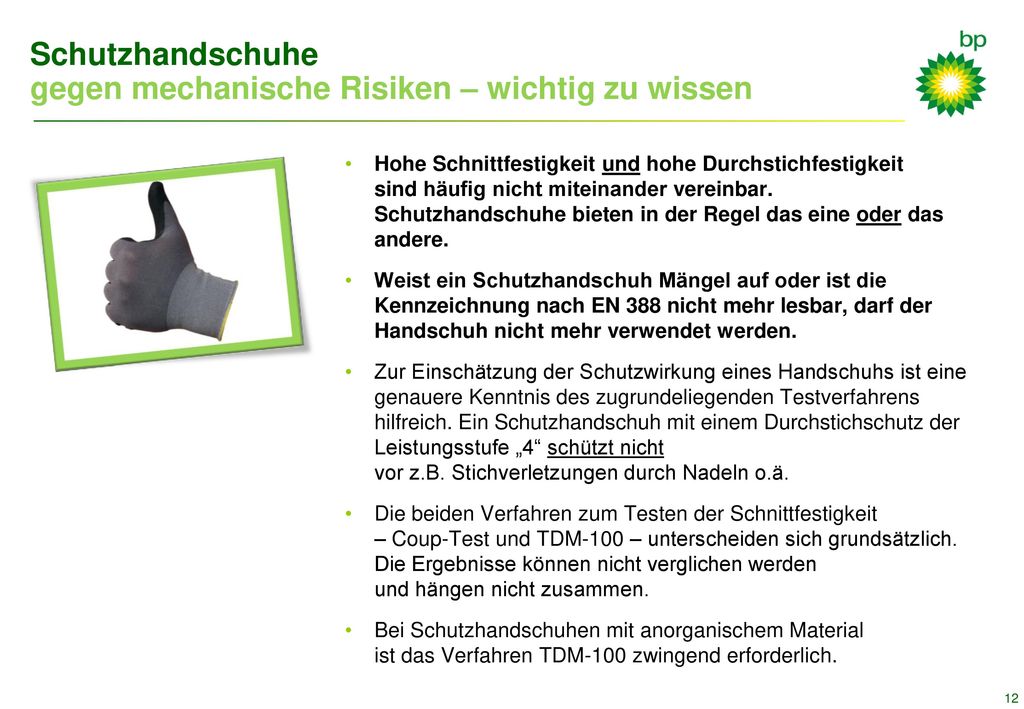 Schutzhandschuhe
gegen mechanische Risiken – wichtig zu wissen

bp

• Hohe Schnittfestigkeit und hohe Durchstichfestigkeit sind häufig nicht miteinander vereinbar. Schutzhandschuhe bieten in der Regel das eine oder das andere.

• Weist ein Schutzhandschuh Mängel auf oder ist die Kennzeichnung nach EN 388 nicht mehr lesbar, darf der Handschuh nicht mehr verwendet werden.

• Zur Einschätzung der Schutzwirkung eines Handschuhs ist eine genauere Kenntnis des zugrundeliegenden Testverfahrens hilfreich. Ein Schutzhandschuh mit einem Durchstichschutz der Leistungsstufe „4“ schützt nicht vor z.B. Stichverletzungen durch Nadeln o.ä.

• Die beiden Verfahren zum Testen der Schnittfestigkeit – Coup-Test und TDM-100 – unterscheiden sich grundsätzlich. Die Ergebnisse können nicht verglichen werden und hängen nicht zusammen.

• Bei Schutzhandschuhen mit anorganischem Material ist das Verfahren TDM-100 zwingend erforderlich.

12